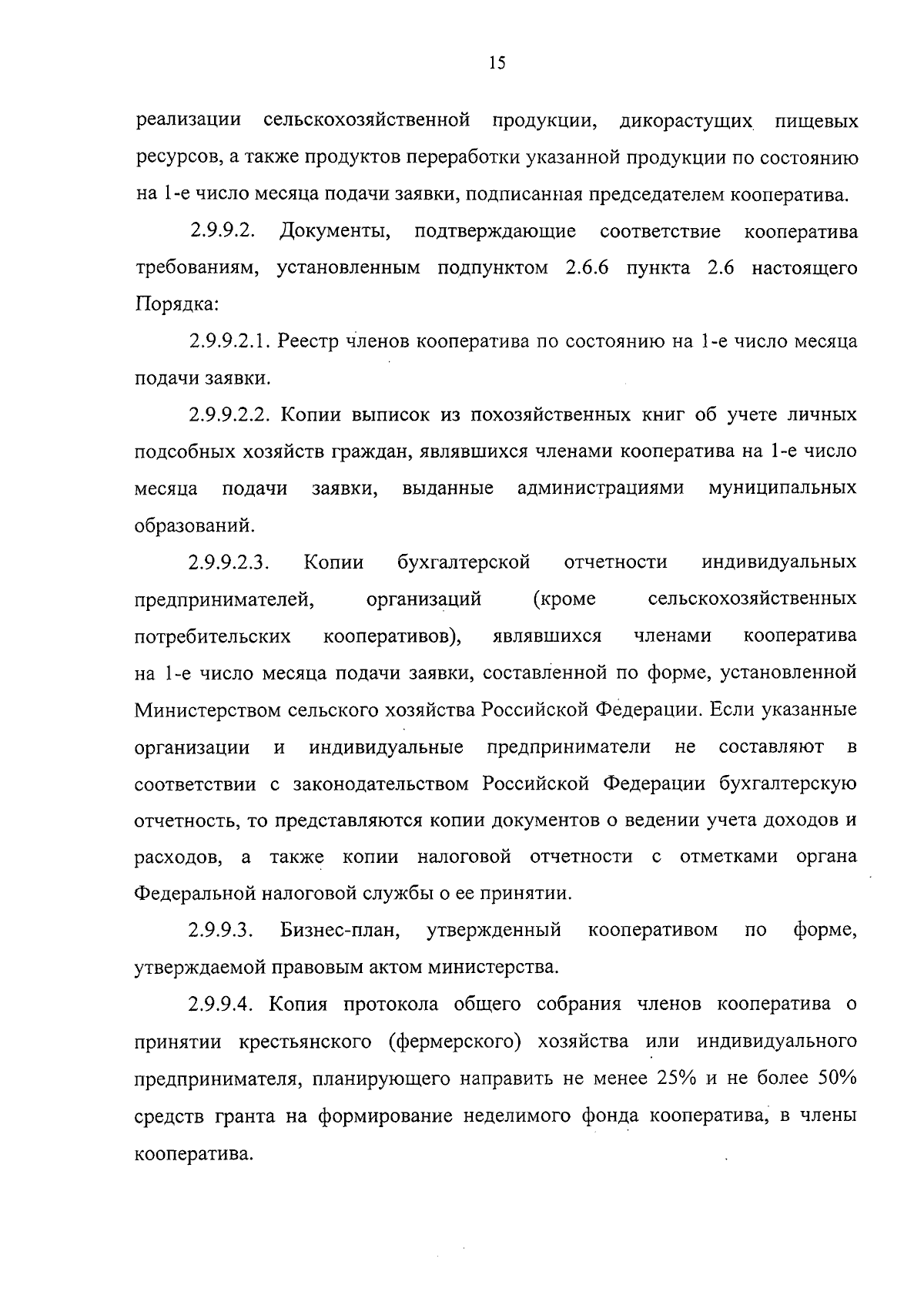 15

реализации сельскохозяйственной продукции, дикорастущих пищевых ресурсов, а также продуктов переработки указанной продукции по состоянию на 1-е число месяца подачи заявки, подписанная председателем кооператива.

2.9.9.2. Документы, подтверждающие соответствие кооператива требованиям, установленным подпунктом 2.6.6 пункта 2.6 настоящего Порядка:

2.9.9.2.1. Реестр членов кооператива по состоянию на 1-е число месяца подачи заявки.

2.9.9.2.2. Копии выписок из похозяйственных книг об учете личных подсобных хозяйств граждан, являвшихся членами кооператива на 1-е число месяца подачи заявки, выданные администрациями муниципальных образований.

2.9.9.2.3. Копии бухгалтерской отчетности индивидуальных предпринимателей, организаций (кроме сельскохозяйственных потребительских кооперативов), являвшихся членами кооператива на 1-е число месяца подачи заявки, составленной по форме, установленной Министерством сельского хозяйства Российской Федерации. Если указанные организации и индивидуальные предприниматели не составляют в соответствии с законодательством Российской Федерации бухгалтерскую отчетность, то представляются копии документов о ведении учета доходов и расходов, а также копии налоговой отчетности с отметками органа Федеральной налоговой службы о ее принятии.

2.9.9.3. Бизнес-план, утвержденный кооперативом по форме, утверждаемой правовым актом министерства.

2.9.9.4. Копия протокола общего собрания членов кооператива о принятии крестьянского (фермерского) хозяйства или индивидуального предпринимателя, планирующего направить не менее 25% и не более 50% средств гранта на формирование неделимого фонда кооператива, в члены кооператива.